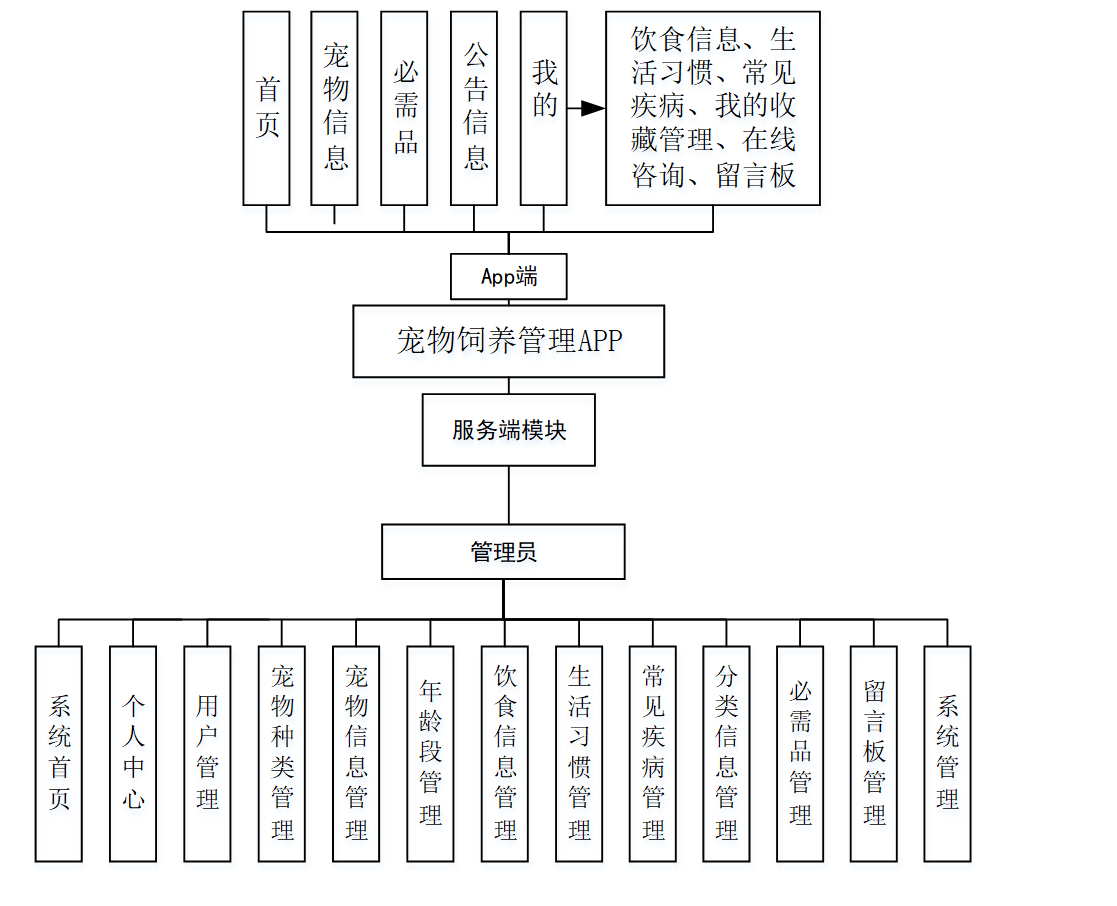 首页

宠物信息

必需品

公告信息

我的

饮食信息、生活习惯、常见疾病、我的收藏管理、在线咨询、留言板

App端

宠物饲养管理APP

服务端模块

管理员

系统首页

个人中心

用户管理

宠物种类管理

宠物信息管理

年龄段管理

饮食信息管理

生活习惯管理

常见疾病管理

分类信息管理

必需品管理

留言板管理

系统管理